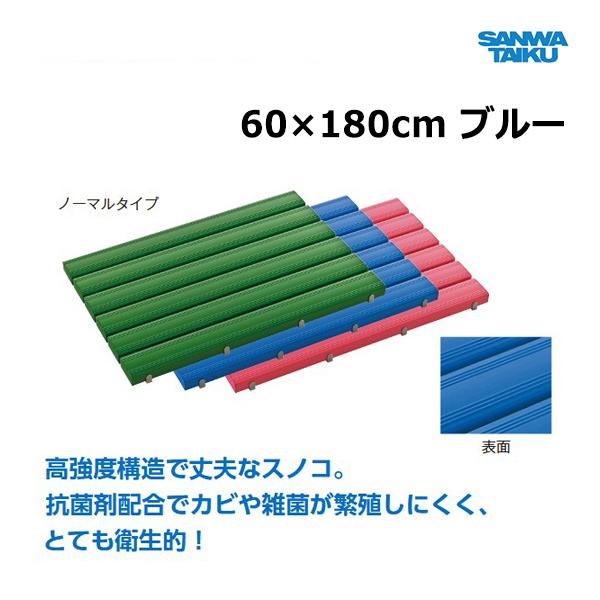 SANWA TAIKU

60×180cm ブルー

ノーマルタイプ

表面

高強度構造で丈夫なスノコ。
抗菌剤配合でカビや雑菌が繁殖しにくく、
とても衛生的！